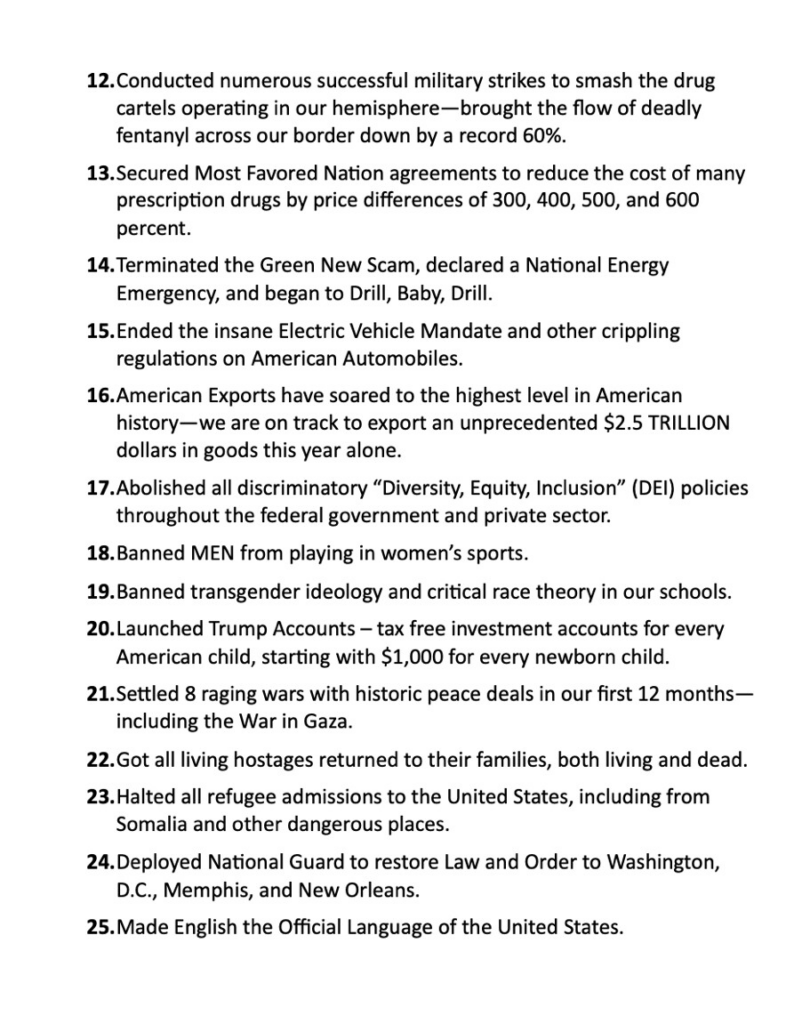 12.Conducted numerous successful military strikes to smash the drug cartels operating in our hemisphere—brought the flow of deadly fentanyl across our border down by a record 60%.

13.Secured Most Favored Nation agreements to reduce the cost of many prescription drugs by price differences of 300, 400, 500, and 600 percent.

14.Terminated the Green New Scam, declared a National Energy Emergency, and began to Drill, Baby, Drill.

15.Ended the insane Electric Vehicle Mandate and other crippling regulations on American Automobiles.

16.American Exports have soared to the highest level in American history—we are on track to export an unprecedented $2.5 TRILLION dollars in goods this year alone.

17.Abolished all discriminatory "Diversity, Equity, Inclusion" (DEI) policies throughout the federal government and private sector.

18.Banned MEN from playing in women's sports.

19.Banned transgender ideology and critical race theory in our schools.

20.Launched Trump Accounts – tax free investment accounts for every American child, starting with $1,000 for every newborn child.

21.Settled 8 raging wars with historic peace deals in our first 12 months—including the War in Gaza.

22.Got all living hostages returned to their families, both living and dead.

23.Halted all refugee admissions to the United States, including from Somalia and other dangerous places.

24.Deployed National Guard to restore Law and Order to Washington, D.C., Memphis, and New Orleans.

25.Made English the Official Language of the United States.